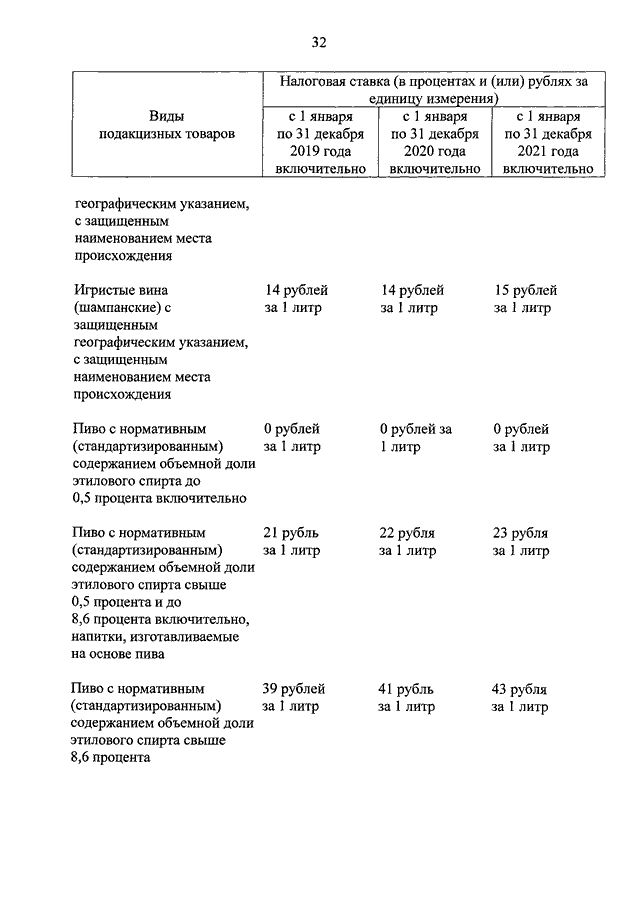 32

| Виды подакцизных товаров | Налоговая ставка (в процентах и (или) рублях за единицу измерения) | | |
|---|---|---|---|
| | с 1 января по 31 декабря 2019 года включительно | с 1 января по 31 декабря 2020 года включительно | с 1 января по 31 декабря 2021 года включительно |
| географическим указанием, с защищенным наименованием места происхождения | | | |
| Игристые вина (шампанские) с защищенным географическим указанием, с защищенным наименованием места происхождения | 14 рублей за 1 литр | 14 рублей за 1 литр | 15 рублей за 1 литр |
| Пиво с нормативным (стандартизированным) содержанием объемной доли этилового спирта до 0,5 процента включительно | 0 рублей за 1 литр | 0 рублей за 1 литр | 0 рублей за 1 литр |
| Пиво с нормативным (стандартизированным) содержанием объемной доли этилового спирта свыше 0,5 процента и до 8,6 процента включительно, напитки, изготавливаемые на основе пива | 21 рубль за 1 литр | 22 рубля за 1 литр | 23 рубля за 1 литр |
| Пиво с нормативным (стандартизированным) содержанием объемной доли этилового спирта свыше 8,6 процента | 39 рублей за 1 литр | 41 рубль за 1 литр | 43 рубля за 1 литр |